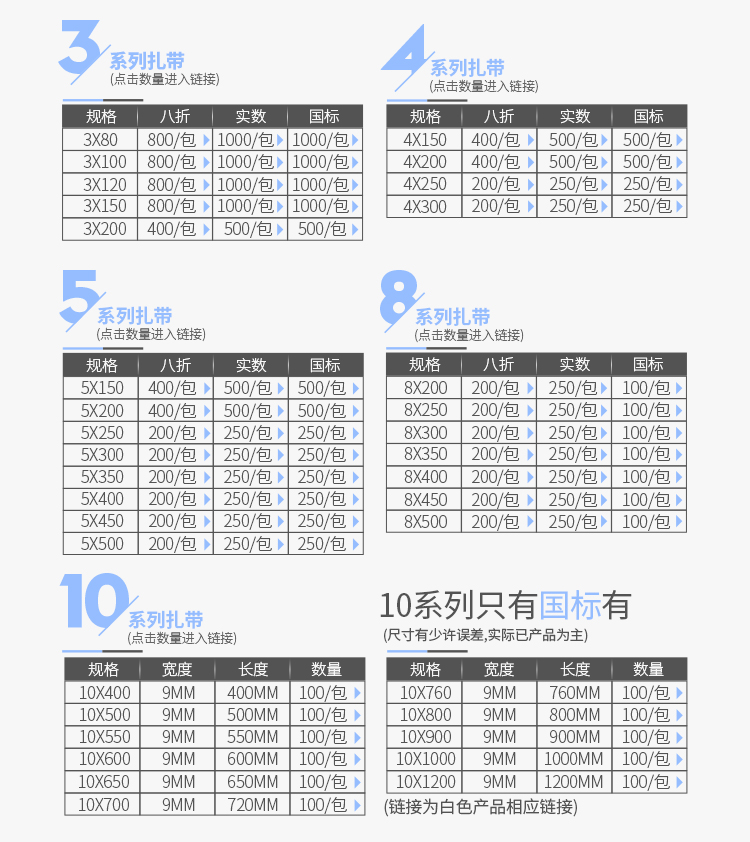 3系列扎带
(点击数量进入链接)

| 规格 | 八折 | 实数 | 国标 |
|---|---|---|---|
| 3X80 | 800/包 | 1000/包 | 1000/包 |
| 3X100 | 800/包 | 1000/包 | 1000/包 |
| 3X120 | 800/包 | 1000/包 | 1000/包 |
| 3X150 | 800/包 | 1000/包 | 1000/包 |
| 3X200 | 400/包 | 500/包 | 500/包 |

4系列扎带
(点击数量进入链接)

| 规格 | 八折 | 实数 | 国标 |
|---|---|---|---|
| 4X150 | 400/包 | 500/包 | 500/包 |
| 4X200 | 400/包 | 500/包 | 500/包 |
| 4X250 | 200/包 | 250/包 | 250/包 |
| 4X300 | 200/包 | 250/包 | 250/包 |

5系列扎带
(点击数量进入链接)

| 规格 | 八折 | 实数 | 国标 |
|---|---|---|---|
| 5X150 | 400/包 | 500/包 | 500/包 |
| 5X200 | 400/包 | 500/包 | 500/包 |
| 5X250 | 200/包 | 250/包 | 250/包 |
| 5X300 | 200/包 | 250/包 | 250/包 |
| 5X350 | 200/包 | 250/包 | 250/包 |
| 5X400 | 200/包 | 250/包 | 250/包 |
| 5X450 | 200/包 | 250/包 | 250/包 |
| 5X500 | 200/包 | 250/包 | 250/包 |

8系列扎带
(点击数量进入链接)

| 规格 | 八折 | 实数 | 国标 |
|---|---|---|---|
| 8X200 | 200/包 | 250/包 | 100/包 |
| 8X250 | 200/包 | 250/包 | 100/包 |
| 8X300 | 200/包 | 250/包 | 100/包 |
| 8X350 | 200/包 | 250/包 | 100/包 |
| 8X400 | 200/包 | 250/包 | 100/包 |
| 8X450 | 200/包 | 250/包 | 100/包 |
| 8X500 | 200/包 | 250/包 | 100/包 |

10系列扎带
(点击数量进入链接)

| 规格 | 宽度 | 长度 | 数量 |
|---|---|---|---|
| 10X400 | 9MM | 400MM | 100/包 |
| 10X500 | 9MM | 500MM | 100/包 |
| 10X550 | 9MM | 550MM | 100/包 |
| 10X600 | 9MM | 600MM | 100/包 |
| 10X650 | 9MM | 650MM | 100/包 |
| 10X700 | 9MM | 720MM | 100/包 |

10系列只有国标有
(尺寸有少许误差,实际已产品为主)

| 规格 | 宽度 | 长度 | 数量 |
|---|---|---|---|
| 10X760 | 9MM | 760MM | 100/包 |
| 10X800 | 9MM | 800MM | 100/包 |
| 10X900 | 9MM | 900MM | 100/包 |
| 10X1000 | 9MM | 1000MM | 100/包 |
| 10X1200 | 9MM | 1200MM | 100/包 |

(链接为白色产品相应链接)